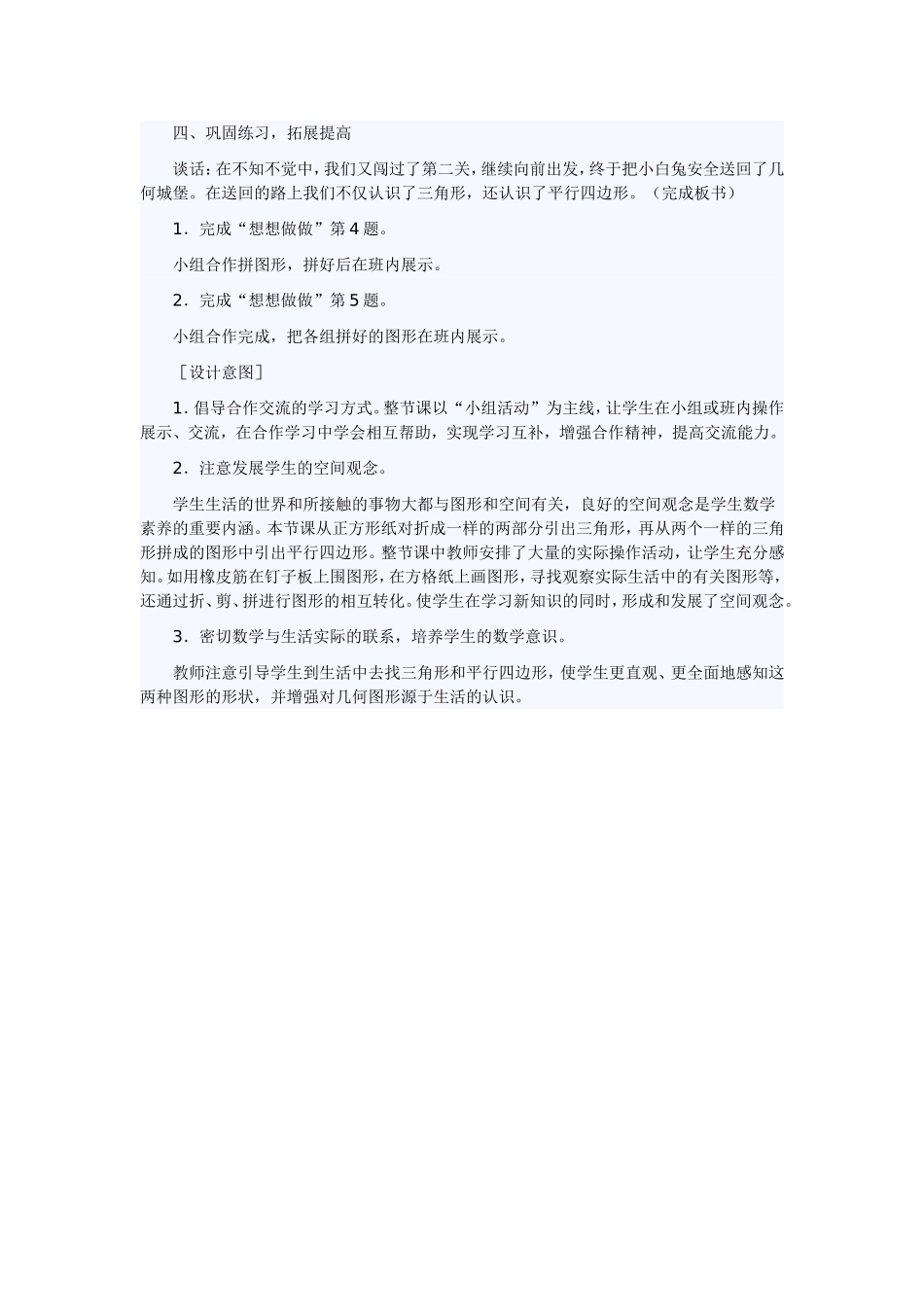 四、巩固练习，拓展提高

谈话：在不知不觉中，我们又闯过了第二关，继续向前出发，终于把小白兔安全送回了几何城堡。在送回的路上我们不仅认识了三角形，还认识了平行四边形。（完成板书）

1．完成“想想做做”第4题。

小组合作拼图形，拼好后在班内展示。

2．完成“想想做做”第5题。

小组合作完成，把各组拼好的图形在班内展示。

［设计意图］

1．倡导合作交流的学习方式。整节课以“小组活动”为主线，让学生在小组或班内操作展示、交流，在合作学习中学会相互帮助，实现学习互补，增强合作精神，提高交流能力。

2．注意发展学生的空间观念。

学生生活的世界和所接触的事物大都与图形和空间有关，良好的空间观念是学生数学素养的重要内涵。本节课从正方形纸对折成一样的两部分引出三角形，再从两个一样的三角形拼成的图形中引出平行四边形。整节课中教师安排了大量的实际操作活动，让学生充分感知。如用橡皮筋在钉子板上围图形，在方格纸上画图形，寻找观察实际生活中的有关图形等，还通过折、剪、拼进行图形的相互转化。使学生在学习新知识的同时，形成和发展了空间观念。

3．密切数学与生活实际的联系，培养学生的数学意识。

教师注意引导学生到生活中去找三角形和平行四边形，使学生更直观、更全面地感知这两种图形的形状，并增强对几何图形源于生活的认识。